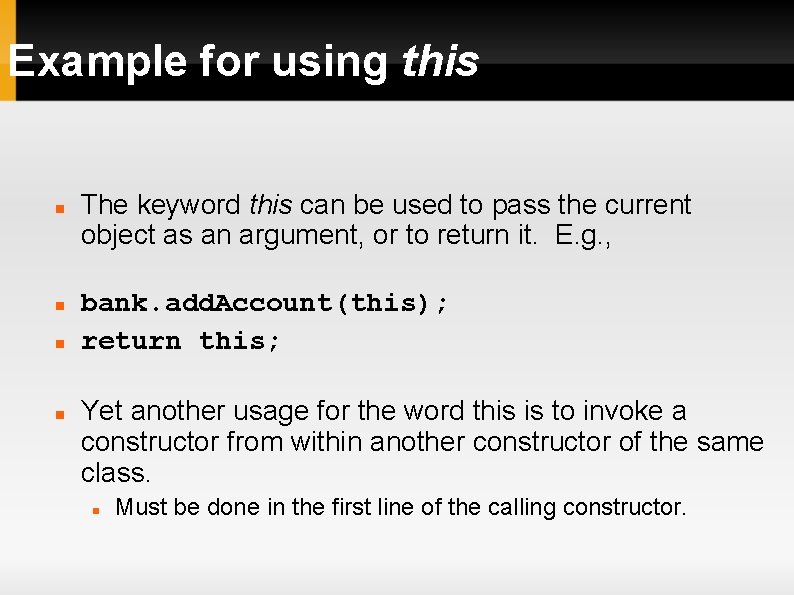 Example for using this

• The keyword this can be used to pass the current object as an argument, or to return it. E.g.,

• bank.addAccount(this);
• return this;

• Yet another usage for the word this is to invoke a constructor from within another constructor of the same class.
  • Must be done in the first line of the calling constructor.